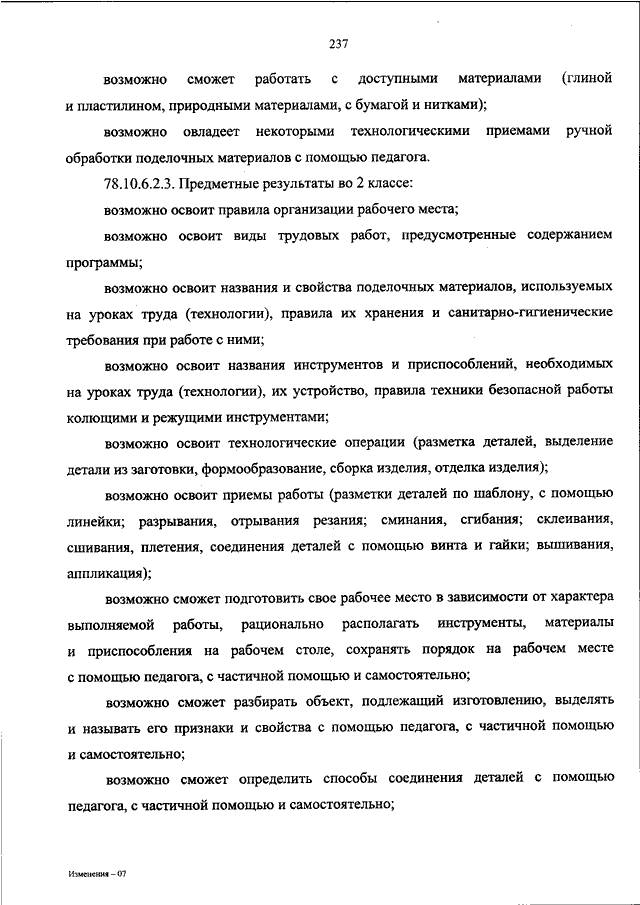 237

возможно сможет работать с доступными материалами (глиной и пластилином, природными материалами, с бумагой и нитками);

возможно овладеет некоторыми технологическими приемами ручной обработки поделочных материалов с помощью педагога.

78.10.6.2.3. Предметные результаты во 2 классе:

возможно освоит правила организации рабочего места;

возможно освоит виды трудовых работ, предусмотренные содержанием программы;

возможно освоит названия и свойства поделочных материалов, используемых на уроках труда (технологии), правила их хранения и санитарно-гигиенические требования при работе с ними;

возможно освоит названия инструментов и приспособлений, необходимых на уроках труда (технологии), их устройство, правила техники безопасной работы колющими и режущими инструментами;

возможно освоит технологические операции (разметка деталей, выделение детали из заготовки, формообразование, сборка изделия, отделка изделия);

возможно освоит приемы работы (разметки деталей по шаблону, с помощью линейки; разрывания, отрывания резания; сминания, сгибания; склеивания, сшивания, плетения, соединения деталей с помощью винта и гайки; вышивания, аппликация);

возможно сможет подготовить свое рабочее место в зависимости от характера выполняемой работы, рационально располагать инструменты, материалы и приспособления на рабочем столе, сохранять порядок на рабочем месте с помощью педагога, с частичной помощью и самостоятельно;

возможно сможет разбирать объект, подлежащий изготовлению, выделять и называть его признаки и свойства с помощью педагога, с частичной помощью и самостоятельно;

возможно сможет определить способы соединения деталей с помощью педагога, с частичной помощью и самостоятельно;

Изменения – 07